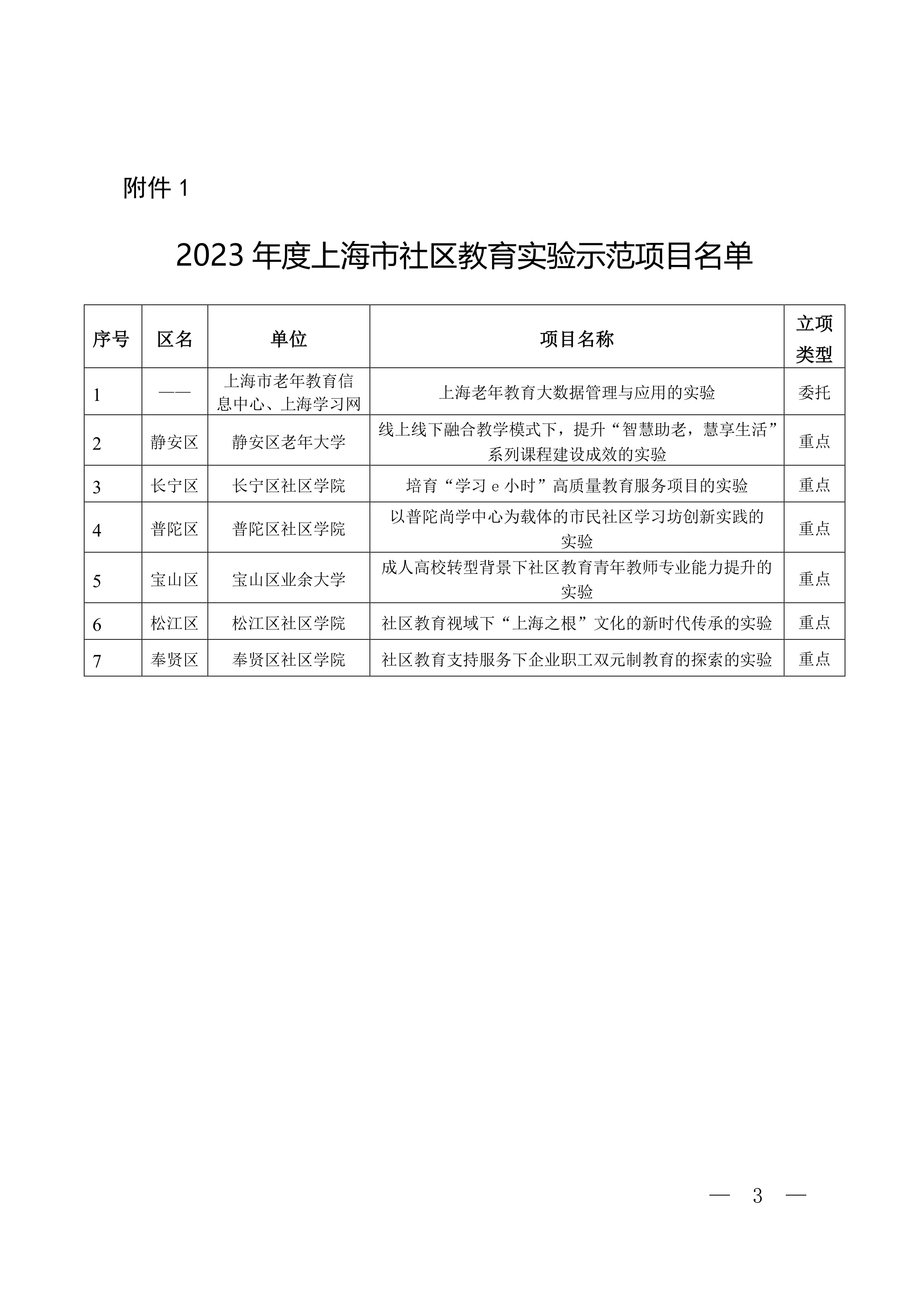 附件 1

2023 年度上海市社区教育实验示范项目名单

| 序号 | 区名 | 单位 | 项目名称 | 立项类型 |
|---|---|---|---|---|
| 1 | —— | 上海市老年教育信息中心、上海学习网 | 上海老年教育大数据管理与应用的实验 | 委托 |
| 2 | 静安区 | 静安区老年大学 | 线上线下融合教学模式下，提升“智慧助老，慧享生活”系列课程建设成效的实验 | 重点 |
| 3 | 长宁区 | 长宁区社区学院 | 培育“学习 e 小时”高质量教育服务项目的实验 | 重点 |
| 4 | 普陀区 | 普陀区社区学院 | 以普陀尚学中心为载体的市民社区学习坊创新实践的实验 | 重点 |
| 5 | 宝山区 | 宝山区业余大学 | 成人高校转型背景下社区教育青年教师专业能力提升的实验 | 重点 |
| 6 | 松江区 | 松江区社区学院 | 社区教育视域下“上海之根”文化的新时代传承的实验 | 重点 |
| 7 | 奉贤区 | 奉贤区社区学院 | 社区教育支持服务下企业职工双元制教育的探索的实验 | 重点 |

— 3 —